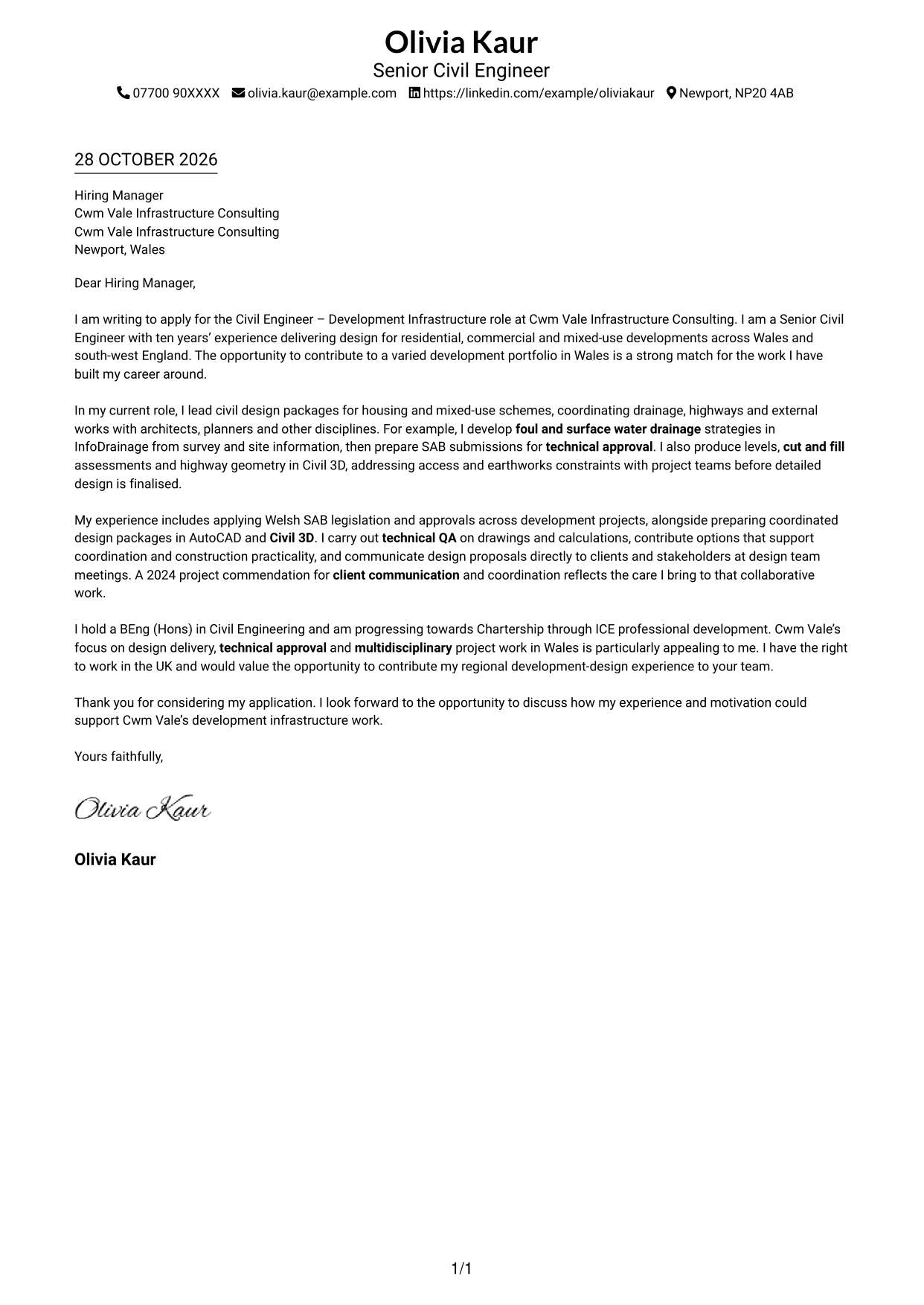 Olivia Kaur
Senior Civil Engineer
07700 90XXXX olivia.kaur@example.com https://linkedin.com/example/oliviakaur Newport, NP20 4AB

28 OCTOBER 2026

Hiring Manager
Cwm Vale Infrastructure Consulting
Cwm Vale Infrastructure Consulting
Newport, Wales

Dear Hiring Manager,

I am writing to apply for the Civil Engineer – Development Infrastructure role at Cwm Vale Infrastructure Consulting. I am a Senior Civil Engineer with ten years' experience delivering design for residential, commercial and mixed-use developments across Wales and south-west England. The opportunity to contribute to a varied development portfolio in Wales is a strong match for the work I have built my career around.

In my current role, I lead civil design packages for housing and mixed-use schemes, coordinating drainage, highways and external works with architects, planners and other disciplines. For example, I develop foul and surface water drainage strategies in InfoDrainage from survey and site information, then prepare SAB submissions for technical approval. I also produce levels, cut and fill assessments and highway geometry in Civil 3D, addressing access and earthworks constraints with project teams before detailed design is finalised.

My experience includes applying Welsh SAB legislation and approvals across development projects, alongside preparing coordinated design packages in AutoCAD and Civil 3D. I carry out technical QA on drawings and calculations, contribute options that support coordination and construction practicality, and communicate design proposals directly to clients and stakeholders at design team meetings. A 2024 project commendation for client communication and coordination reflects the care I bring to that collaborative work.

I hold a BEng (Hons) in Civil Engineering and am progressing towards Chartership through ICE professional development. Cwm Vale's focus on design delivery, technical approval and multidisciplinary project work in Wales is particularly appealing to me. I have the right to work in the UK and would value the opportunity to contribute my regional development-design experience to your team.

Thank you for considering my application. I look forward to the opportunity to discuss how my experience and motivation could support Cwm Vale's development infrastructure work.

Yours faithfully,

Olivia Kaur

Olivia Kaur

1/1